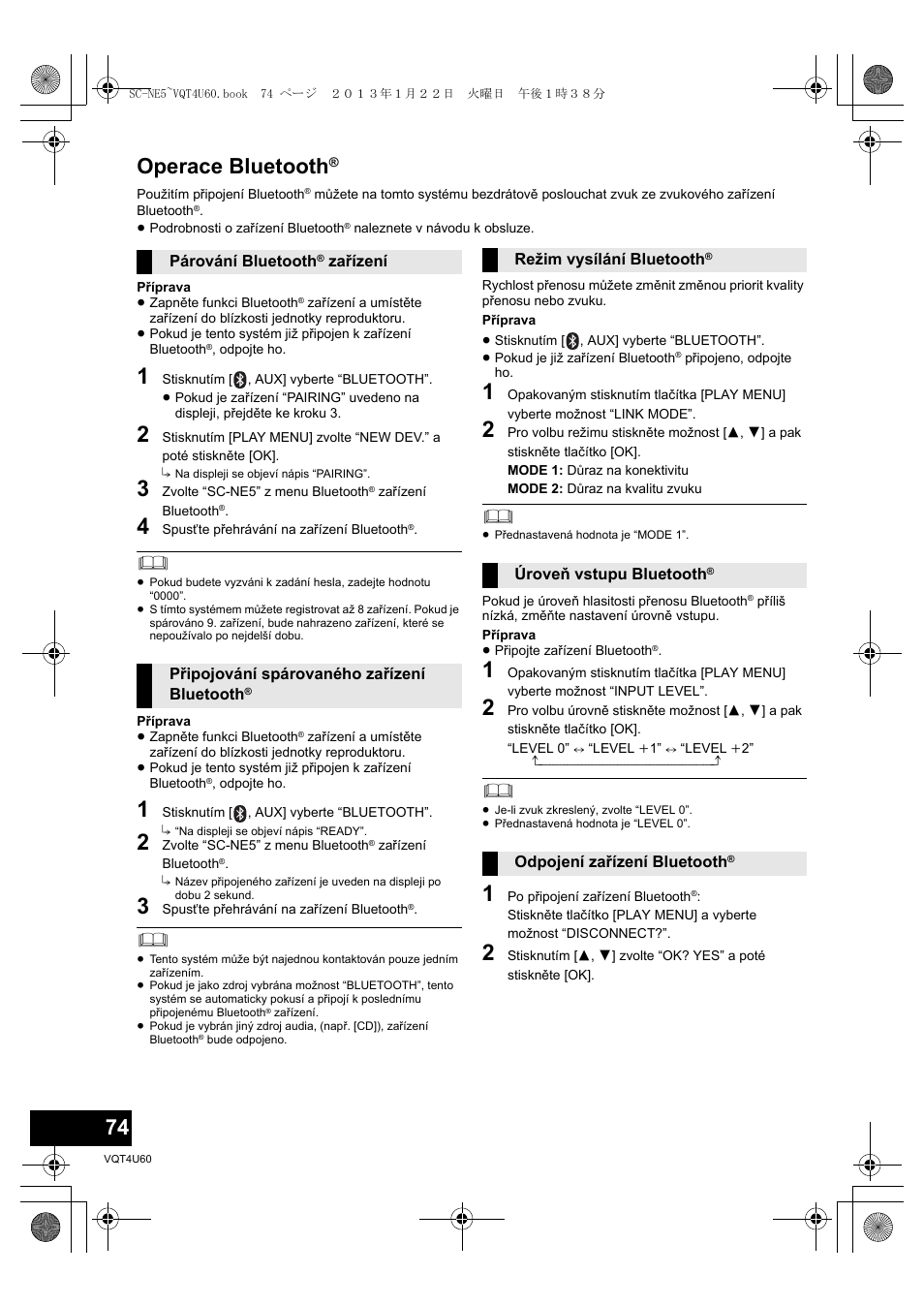 SC-NE5~VQT4U60.book 74 ページ ２０１３年１月２２日 火曜日 午後１時３８分

Operace Bluetooth®

Použitím připojení Bluetooth® můžete na tomto systému bezdrátově poslouchat zvuk ze zvukového zařízení Bluetooth®.
● Podrobnosti o zařízení Bluetooth® naleznete v návodu k obsluze.

Párování Bluetooth® zařízení

Příprava
● Zapněte funkci Bluetooth® zařízení a umístěte zařízení do blízkosti jednotky reproduktoru.
● Pokud je tento systém již připojen k zařízení Bluetooth®, odpojte ho.

1 Stisknutím [, AUX] vyberte “BLUETOOTH”.
● Pokud je zařízení “PAIRING” uvedeno na displeji, přejděte ke kroku 3.
2 Stisknutím [PLAY MENU] zvolte “NEW DEV.” a poté stiskněte [OK].
↳ Na displeji se objeví nápis “PAIRING”.
3 Zvolte “SC-NE5” z menu Bluetooth® zařízení Bluetooth®.
4 Spusťte přehrávání na zařízení Bluetooth®.

● Pokud budete vyzváni k zadání hesla, zadejte hodnotu “0000”.
● S tímto systémem můžete registrovat až 8 zařízení. Pokud je spárováno 9. zařízení, bude nahrazeno zařízení, které se nepoužívalo po nejdelší dobu.

Připojování spárovaného zařízení Bluetooth®

Příprava
● Zapněte funkci Bluetooth® zařízení a umístěte zařízení do blízkosti jednotky reproduktoru.
● Pokud je tento systém již připojen k zařízení Bluetooth®, odpojte ho.

1 Stisknutím [, AUX] vyberte “BLUETOOTH”.
↳ “Na displeji se objeví nápis “READY”.
2 Zvolte “SC-NE5” z menu Bluetooth® zařízení Bluetooth®.
↳ Název připojeného zařízení je uveden na displeji po dobu 2 sekund.
3 Spusťte přehrávání na zařízení Bluetooth®.

● Tento systém může být najednou kontaktován pouze jedním zařízením.
● Pokud je jako zdroj vybrána možnost “BLUETOOTH”, tento systém se automaticky pokusí a připojí k poslednímu připojenému Bluetooth® zařízení.
● Pokud je vybrán jiný zdroj audia, (např. [CD]), zařízení Bluetooth® bude odpojeno.

Režim vysílání Bluetooth®

Rychlost přenosu můžete změnit změnou priorit kvality přenosu nebo zvuku.
Příprava
● Stisknutím [, AUX] vyberte “BLUETOOTH”.
● Pokud je již zařízení Bluetooth® připojeno, odpojte ho.

1 Opakovaným stisknutím tlačítka [PLAY MENU] vyberte možnost “LINK MODE”.
2 Pro volbu režimu stiskněte možnost [▲, ▼] a pak stiskněte tlačítko [OK].
MODE 1: Důraz na konektivitu
MODE 2: Důraz na kvalitu zvuku

● Přednastavená hodnota je “MODE 1”.

Úroveň vstupu Bluetooth®

Pokud je úroveň hlasitosti přenosu Bluetooth® příliš nízká, změňte nastavení úrovně vstupu.
Příprava
● Připojte zařízení Bluetooth®.

1 Opakovaným stisknutím tlačítka [PLAY MENU] vyberte možnost “INPUT LEVEL”.
2 Pro volbu úrovně stiskněte možnost [▲, ▼] a pak stiskněte tlačítko [OK].
“LEVEL 0” ↔ “LEVEL +1” ↔ “LEVEL +2”

● Je-li zvuk zkreslený, zvolte “LEVEL 0”.
● Přednastavená hodnota je “LEVEL 0”.

Odpojení zařízení Bluetooth®

1 Po připojení zařízení Bluetooth®:
Stiskněte tlačítko [PLAY MENU] a vyberte možnost “DISCONNECT?”.
2 Stisknutím [▲, ▼] zvolte “OK? YES” a poté stiskněte [OK].

74
VQT4U60